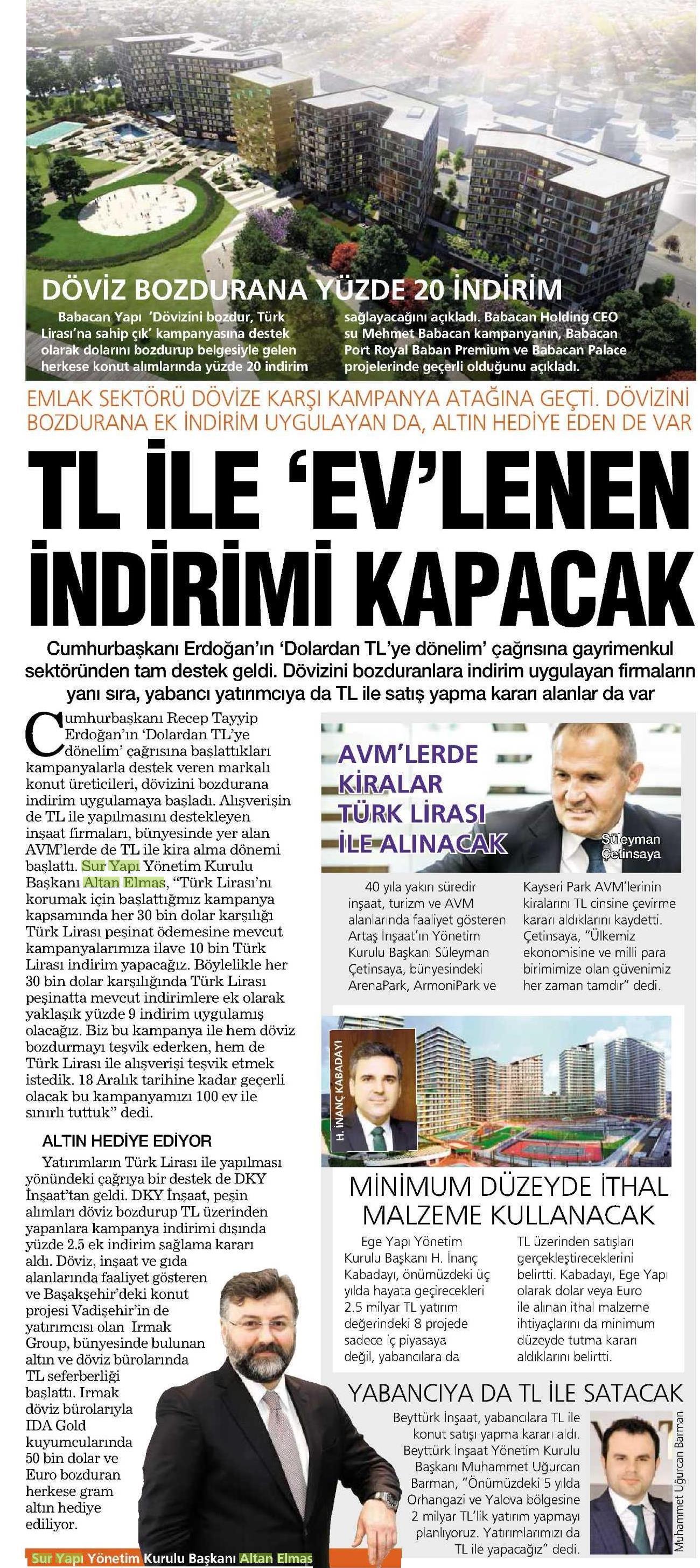 DÖVİZ BOZDURANA YÜZDE 20 İNDİRİM

Babacan Yapı 'Dövizini bozdur, Türk Lirası'na sahip çık' kampanyasına destek olarak dolarını bozdurup belgesiyle gelen herkese konut alımlarında yüzde 20 indirim sağlayacağını açıkladı. Babacan Holding CEO su Mehmet Babacan kampanyanın, Babacan Port Royal Baban Premium ve Babacan Palace projelerinde geçerli olduğunu açıkladı.

EMLAK SEKTÖRÜ DÖVİZE KARŞI KAMPANYA ATAĞINA GEÇTİ. DÖVİZİNİ BOZDURANA EK İNDİRİM UYGULAYAN DA, ALTIN HEDİYE EDEN DE VAR

TL İLE 'EV'LENEN İNDİRİMİ KAPACAK

Cumhurbaşkanı Erdoğan'ın 'Dolardan TL'ye dönelim' çağrısına gayrimenkul sektöründen tam destek geldi. Dövizini bozduranlara indirim uygulayan firmaların yanı sıra, yabancı yatırımcıya da TL ile satış yapma kararı alanlar da var

Cumhurbaşkanı Recep Tayyip Erdoğan'ın 'Dolardan TL'ye dönelim' çağrısına başlattıkları kampanyalarla destek veren markalı konut üreticileri, dövizini bozdurana indirim uygulamaya başladı. Alışverişin de TL ile yapılmasını destekleyen inşaat firmaları, bünyesinde yer alan AVM'lerde de TL ile kira alma dönemi başlattı. Sur Yapı Yönetim Kurulu Başkanı Altan Elmas, "Türk Lirası'nı korumak için başlattığmız kampanya kapsamında her 30 bin dolar karşılığı Türk Lirası peşinat ödemesine mevcut kampanyalarımıza ilave 10 bin Türk Lirası indirim yapacağız. Böylelikle her 30 bin dolar karşılığında Türk Lirası peşinatta mevcut indirimlere ek olarak yaklaşık yüzde 9 indirim uygulamış olacağız. Biz bu kampanya ile hem döviz bozdurmayı teşvik ederken, hem de Türk Lirası ile alışverişi teşvik etmek istedik. 18 Aralık tarihine kadar geçerli olacak bu kampanyamızı 100 ev ile sınırlı tuttuk" dedi.

ALTIN HEDİYE EDİYOR

Yatırımların Türk Lirası ile yapılması yönündeki çağrıya bir destek de DKY İnşaat'tan geldi. DKY İnşaat, peşin alımları döviz bozdurup TL üzerinden yapanlara kampanya indirimi dışında yüzde 2.5 ek indirim sağlama kararı aldı. Döviz, inşaat ve gıda alanlarında faaliyet gösteren ve Başakşehir'deki konut projesi Vadişehir'in de yatırımcısı olan Irmak Group, bünyesinde bulunan altın ve döviz bürolarında TL seferberliği başlattı. Irmak döviz bürolarıyla IDA Gold kuyumcularında 50 bin dolar ve Euro bozduran herkese gram altın hediye ediliyor.

Sur Yapı Yönetim Kurulu Başkanı Altan Elmas

AVM'LERDE KİRALAR TÜRK LİRASI İLE ALINACAK

Süleyman Çetinsaya

40 yıla yakın süredir inşaat, turizm ve AVM alanlarında faaliyet gösteren Artaş İnşaat'ın Yönetim Kurulu Başkanı Süleyman Çetinsaya, bünyesindeki ArenaPark, ArmoniPark ve Kayseri Park AVM'lerinin kiralarını TL cinsine çevirme kararı aldıklarını kaydetti. Çetinsaya, "Ülkemiz ekonomisine ve milli para birimimize olan güvenimiz her zaman tamdır" dedi.

H. İNANÇ KABADAYI

MİNİMUM DÜZEYDE İTHAL MALZEME KULLANACAK

Ege Yapı Yönetim Kurulu Başkanı H. İnanç Kabadayı, önümüzdeki üç yılda hayata geçirecekleri 2.5 milyar TL yatırım değerindeki 8 projede sadece iç piyasaya değil, yabancılara da TL üzerinden satışları gerçekleştireceklerini belirtti. Kabadayı, Ege Yapı olarak dolar veya Euro ile alınan ithal malzeme ihtiyaçlarını da minimum düzeyde tutma kararı aldıklarını belirtti.

YABANCIYA DA TL İLE SATACAK

Beyttürk İnşaat, yabancılara TL ile konut satışı yapma kararı aldı. Beyttürk İnşaat Yönetim Kurulu Başkanı Muhammet Uğurcan Barman, "Önümüzdeki 5 yılda Orhangazi ve Yalova bölgesine 2 milyar TL'lik yatırım yapmayı planlıyoruz. Yatırımlarımızı da TL ile yapacağız" dedi.

Muhammet Uğurcan Barman